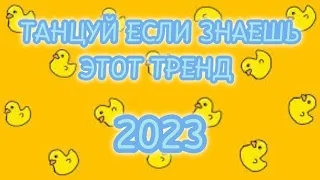 ТАНЦУЙ ЕСЛИ ЗНАЕШЬ ЭТОТ ТРЕНД

2023